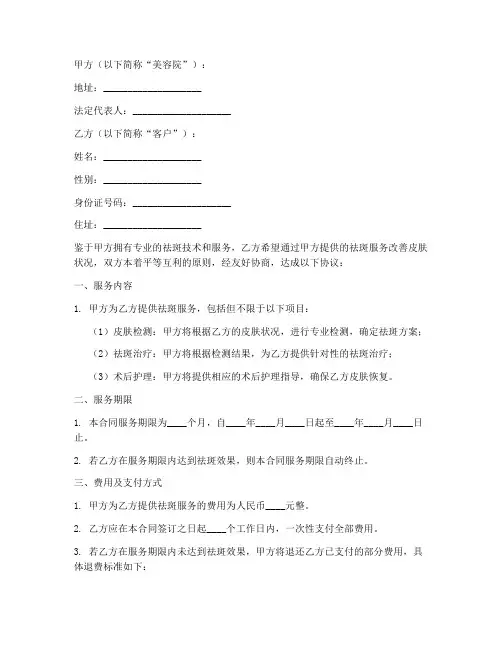 甲方（以下简称“美容院”）：

地址：____________________

法定代表人：____________________

乙方（以下简称“客户”）：

姓名：____________________

性别：____________________

身份证号码：____________________

住址：____________________

鉴于甲方拥有专业的祛斑技术和服务，乙方希望通过甲方提供的祛斑服务改善皮肤状况，双方本着平等互利的原则，经友好协商，达成以下协议：

一、服务内容

1. 甲方为乙方提供祛斑服务，包括但不限于以下项目：

（1）皮肤检测：甲方将根据乙方的皮肤状况，进行专业检测，确定祛斑方案；

（2）祛斑治疗：甲方将根据检测结果，为乙方提供针对性的祛斑治疗；

（3）术后护理：甲方将提供相应的术后护理指导，确保乙方皮肤恢复。

二、服务期限

1. 本合同服务期限为____个月，自____年____月____日起至____年____月____日止。

2. 若乙方在服务期限内达到祛斑效果，则本合同服务期限自动终止。

三、费用及支付方式

1. 甲方为乙方提供祛斑服务的费用为人民币____元整。

2. 乙方应在本合同签订之日起____个工作日内，一次性支付全部费用。

3. 若乙方在服务期限内未达到祛斑效果，甲方将退还乙方已支付的部分费用，具体退费标准如下：